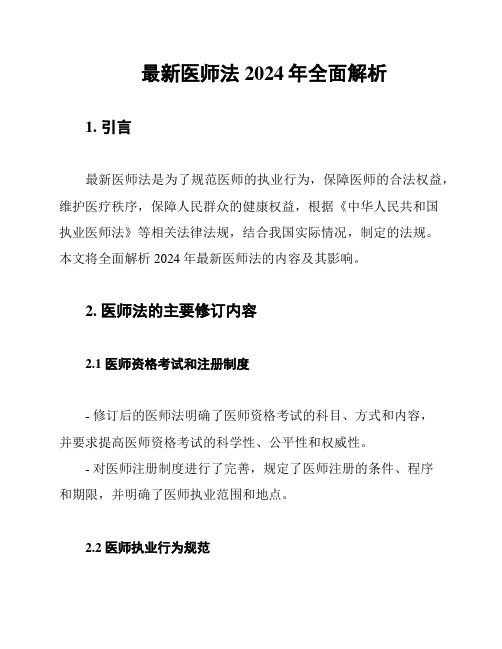 最新医师法 2024 年全面解析

1. 引言

最新医师法是为了规范医师的执业行为，保障医师的合法权益，维护医疗秩序，保障人民群众的健康权益，根据《中华人民共和国执业医师法》等相关法律法规，结合我国实际情况，制定的法规。本文将全面解析 2024 年最新医师法的内容及其影响。

2. 医师法的主要修订内容

2.1 医师资格考试和注册制度

- 修订后的医师法明确了医师资格考试的科目、方式和内容，并要求提高医师资格考试的科学性、公平性和权威性。

- 对医师注册制度进行了完善，规定了医师注册的条件、程序和期限，并明确了医师执业范围和地点。

2.2 医师执业行为规范